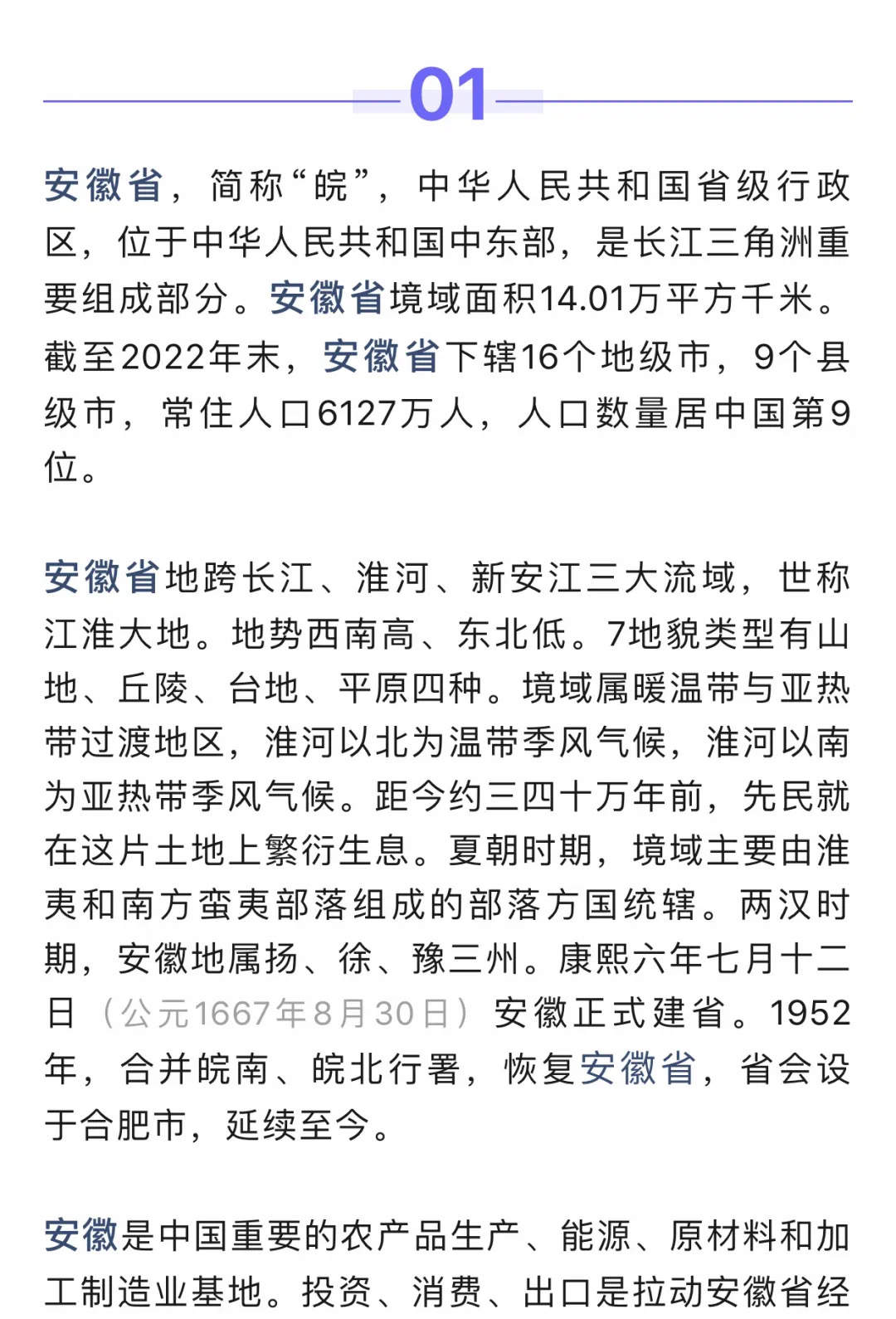 01

安徽省，简称“皖”，中华人民共和国省级行政区，位于中华人民共和国中东部，是长江三角洲重要组成部分。安徽省境域面积14.01万平方千米。截至2022年末，安徽省下辖16个地级市，9个县级市，常住人口6127万人，人口数量居中国第9位。

安徽省地跨长江、淮河、新安江三大流域，世称江淮大地。地势西南高、东北低。7地貌类型有山地、丘陵、台地、平原四种。境域属暖温带与亚热带过渡地区，淮河以北为温带季风气候，淮河以南为亚热带季风气候。距今约三四十万年前，先民就在这片土地上繁衍生息。夏朝时期，境域主要由淮夷和南方蛮夷部落组成的部落方国统辖。两汉时期，安徽地属扬、徐、豫三州。康熙六年七月十二日（公元1667年8月30日）安徽正式建省。1952年，合并皖南、皖北行署，恢复安徽省，省会设于合肥市，延续至今。

安徽是中国重要的农产品生产、能源、原材料和加工制造业基地。投资、消费、出口是拉动安徽省经